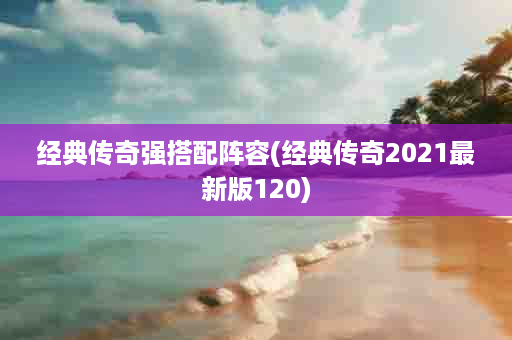 经典传奇强搭配阵容(经典传奇2021最新版120)